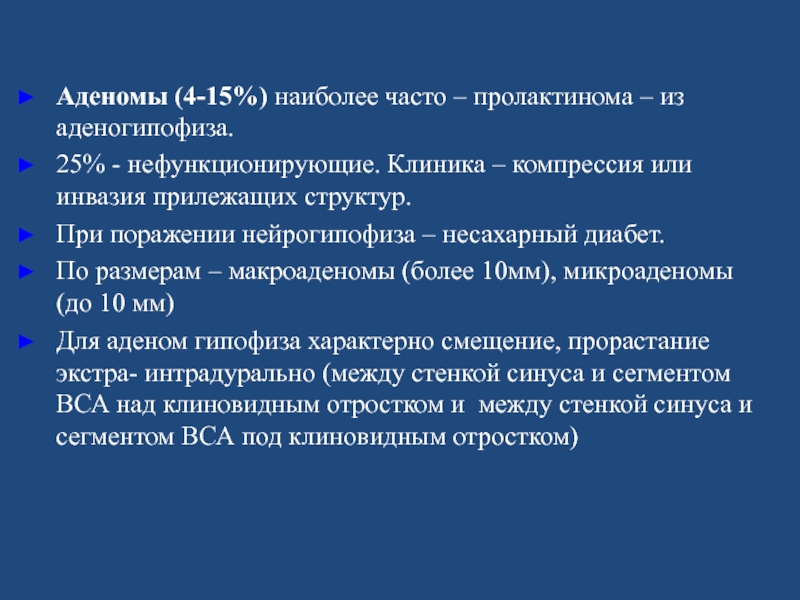 ► Аденомы (4-15%) наиболее часто – пролактинома – из аденогипофиза.

► 25% - нефункционирующие. Клиника – компрессия или инвазия прилежащих структур.

► При поражении нейрогипофиза – несахарный диабет.

► По размерам – макроаденомы (более 10мм), микроаденомы (до 10 мм)

► Для аденом гипофиза характерно смещение, прорастание экстра- интрадурально (между стенкой синуса и сегментом ВСА над клиновидным отростком и  между стенкой синуса и сегментом ВСА под клиновидным отростком)